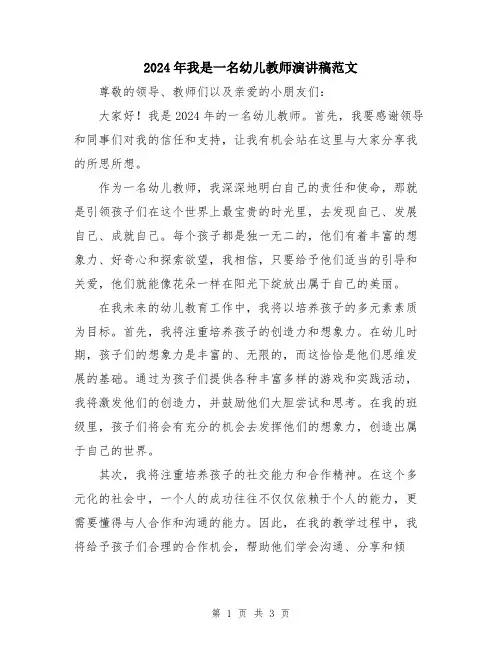 2024年我是一名幼儿教师演讲稿范文

尊敬的领导、教师们以及亲爱的小朋友们：

大家好！我是2024年的一名幼儿教师。首先，我要感谢领导和同事们对我的信任和支持，让我有机会站在这里与大家分享我的所思所想。

作为一名幼儿教师，我深深地明白自己的责任和使命，那就是引领孩子们在这个世界上最宝贵的时光里，去发现自己、发展自己、成就自己。每个孩子都是独一无二的，他们有着丰富的想象力、好奇心和探索欲望，我相信，只要给予他们适当的引导和关爱，他们就能像花朵一样在阳光下绽放出属于自己的美丽。

在我未来的幼儿教育工作中，我将以培养孩子的多元素素质为目标。首先，我将注重培养孩子的创造力和想象力。在幼儿时期，孩子们的想象力是丰富的、无限的，而这恰恰是他们思维发展的基础。通过为孩子们提供各种丰富多样的游戏和实践活动，我将激发他们的创造力，并鼓励他们大胆尝试和思考。在我的班级里，孩子们将会有充分的机会去发挥他们的想象力，创造出属于自己的世界。

其次，我将注重培养孩子的社交能力和合作精神。在这个多元化的社会中，一个人的成功往往不仅仅依赖于个人的能力，更需要懂得与人合作和沟通的能力。因此，在我的教学过程中，我将给予孩子们合理的合作机会，帮助他们学会沟通、分享和倾

第 1 页 共 3 页